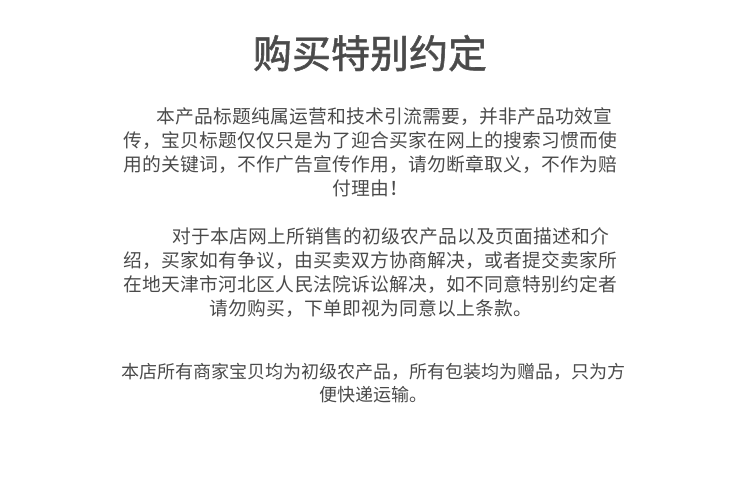 购买特别约定

本产品标题纯属运营和技术引流需要，并非产品功效宣传，宝贝标题仅仅只是为了迎合买家在网上的搜索习惯而使用的关键词，不作广告宣传作用，请勿断章取义，不作为赔付理由！

对于本店网上所销售的初级农产品以及页面描述和介绍，买家如有争议，由买卖双方协商解决，或者提交卖家所在地天津市河北区人民法院诉讼解决，如不同意特别约定者请勿购买，下单即视为同意以上条款。

本店所有商家宝贝均为初级农产品，所有包装均为赠品，只为方便快递运输。